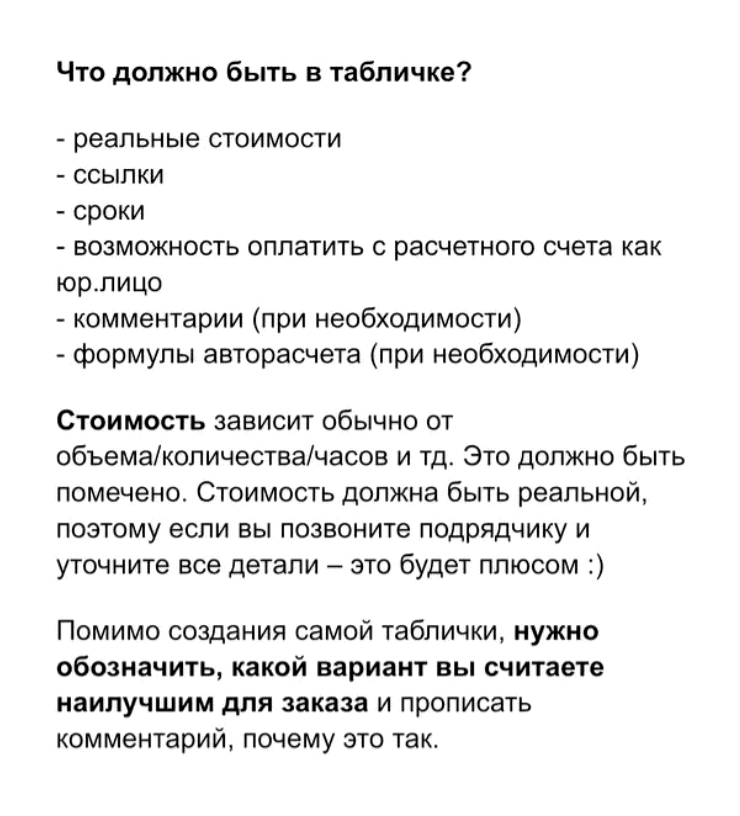 Что должно быть в табличке?

- реальные стоимости
- ссылки
- сроки
- возможность оплатить с расчетного счета как юр.лицо
- комментарии (при необходимости)
- формулы авторасчета (при необходимости)

Стоимость зависит обычно от объема/количества/часов и тд. Это должно быть помечено. Стоимость должна быть реальной, поэтому если вы позвоните подрядчику и уточните все детали – это будет плюсом :)

Помимо создания самой таблички, нужно обозначить, какой вариант вы считаете наилучшим для заказа и прописать комментарий, почему это так.